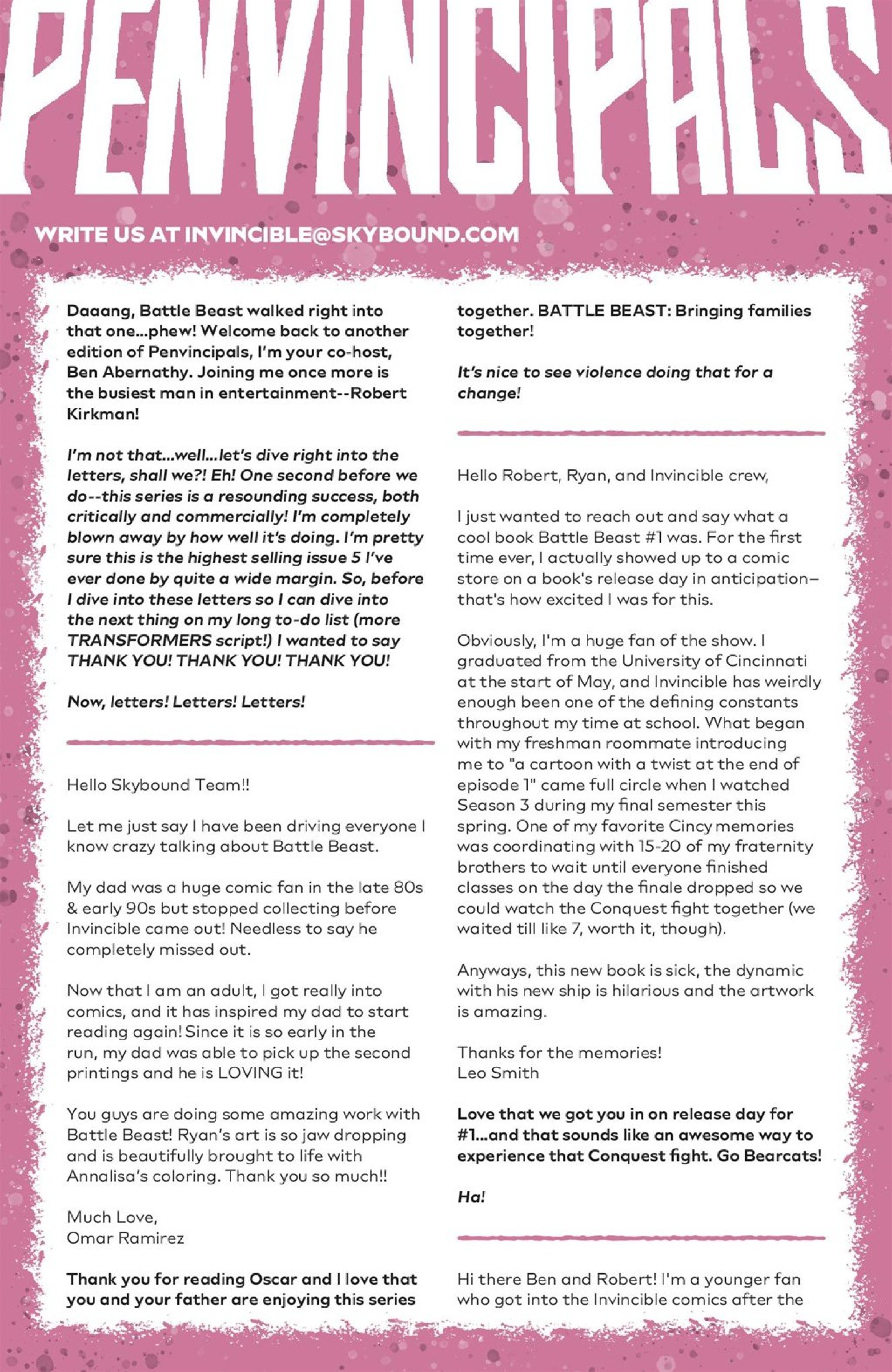 PENVINCIPALS

WRITE US AT INVINCIBLE@SKYBOUND.COM

Daaang, Battle Beast walked right into that one...phew! Welcome back to another edition of Penvincipals, I'm your co-host, Ben Abernathy. Joining me once more is the busiest man in entertainment--Robert Kirkman!

I'm not that...well...let's dive right into the letters, shall we?! Eh! One second before we do--this series is a resounding success, both critically and commercially! I'm completely blown away by how well it's doing. I'm pretty sure this is the highest selling issue 5 I've ever done by quite a wide margin. So, before I dive into these letters so I can dive into the next thing on my long to-do list (more TRANSFORMERS script!) I wanted to say THANK YOU! THANK YOU! THANK YOU!

Now, letters! Letters! Letters!

Hello Skybound Team!!

Let me just say I have been driving everyone I know crazy talking about Battle Beast.

My dad was a huge comic fan in the late 80s & early 90s but stopped collecting before Invincible came out! Needless to say he completely missed out.

Now that I am an adult, I got really into comics, and it has inspired my dad to start reading again! Since it is so early in the run, my dad was able to pick up the second printings and he is LOVING it!

You guys are doing some amazing work with Battle Beast! Ryan's art is so jaw dropping and is beautifully brought to life with Annalisa's coloring. Thank you so much!!

Much Love,
Omar Ramirez

Thank you for reading Oscar and I love that you and your father are enjoying this series together. BATTLE BEAST: Bringing families together!

It's nice to see violence doing that for a change!

Hello Robert, Ryan, and Invincible crew,

I just wanted to reach out and say what a cool book Battle Beast #1 was. For the first time ever, I actually showed up to a comic store on a book's release day in anticipation–that's how excited I was for this.

Obviously, I'm a huge fan of the show. I graduated from the University of Cincinnati at the start of May, and Invincible has weirdly enough been one of the defining constants throughout my time at school. What began with my freshman roommate introducing me to "a cartoon with a twist at the end of episode 1" came full circle when I watched Season 3 during my final semester this spring. One of my favorite Cincy memories was coordinating with 15-20 of my fraternity brothers to wait until everyone finished classes on the day the finale dropped so we could watch the Conquest fight together (we waited till like 7, worth it, though).

Anyways, this new book is sick, the dynamic with his new ship is hilarious and the artwork is amazing.

Thanks for the memories!
Leo Smith

Love that we got you in on release day for #1...and that sounds like an awesome way to experience that Conquest fight. Go Bearcats!

Ha!

Hi there Ben and Robert! I'm a younger fan who got into the Invincible comics after the